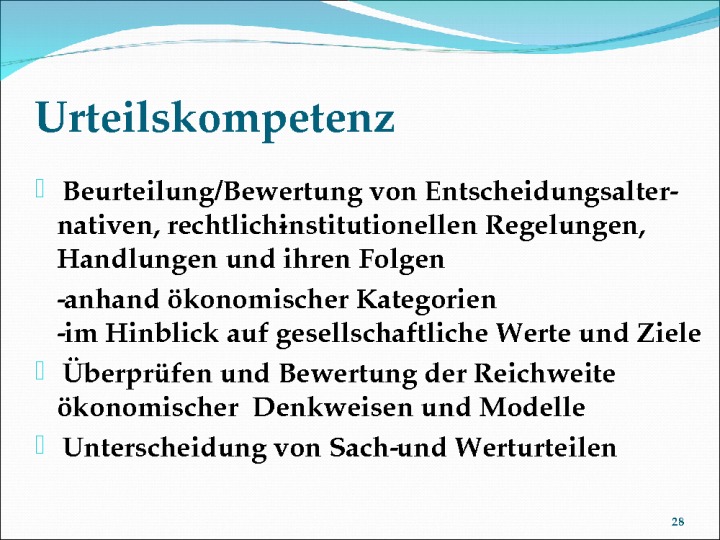 Urteilskompetenz

 Beurteilung/Bewertung von Entscheidungsalternativen, rechtlich-institutionellen Regelungen, Handlungen und ihren Folgen

-anhand ökonomischer Kategorien
-im Hinblick auf gesellschaftliche Werte und Ziele

 Überprüfen und Bewertung der Reichweite ökonomischer Denkweisen und Modelle

 Unterscheidung von Sach-und Werturteilen

28